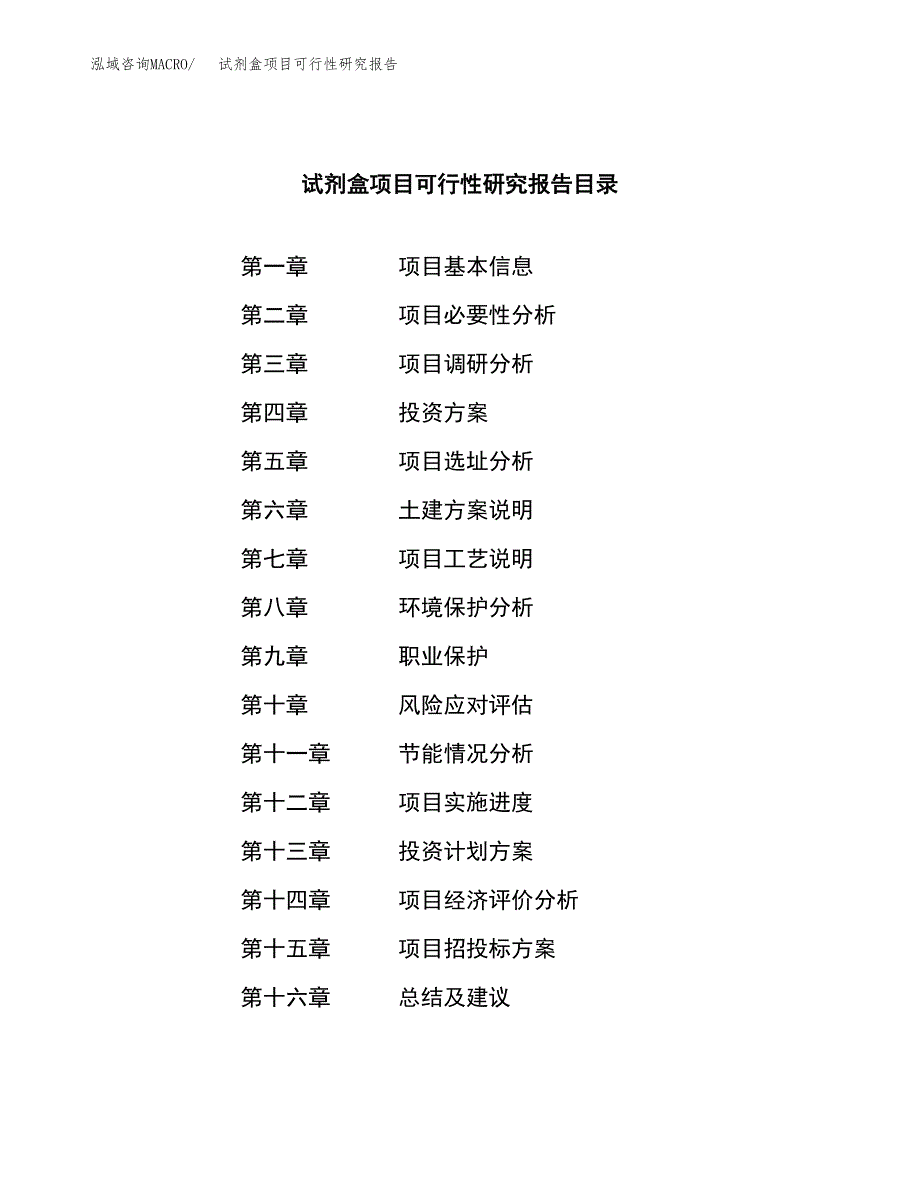 泓域咨询MACRO/ 试剂盒项目可行性研究报告

试剂盒项目可行性研究报告目录

第一章 项目基本信息
第二章 项目必要性分析
第三章 项目调研分析
第四章 投资方案
第五章 项目选址分析
第六章 土建方案说明
第七章 项目工艺说明
第八章 环境保护分析
第九章 职业保护
第十章 风险应对评估
第十一章 节能情况分析
第十二章 项目实施进度
第十三章 投资计划方案
第十四章 项目经济评价分析
第十五章 项目招投标方案
第十六章 总结及建议